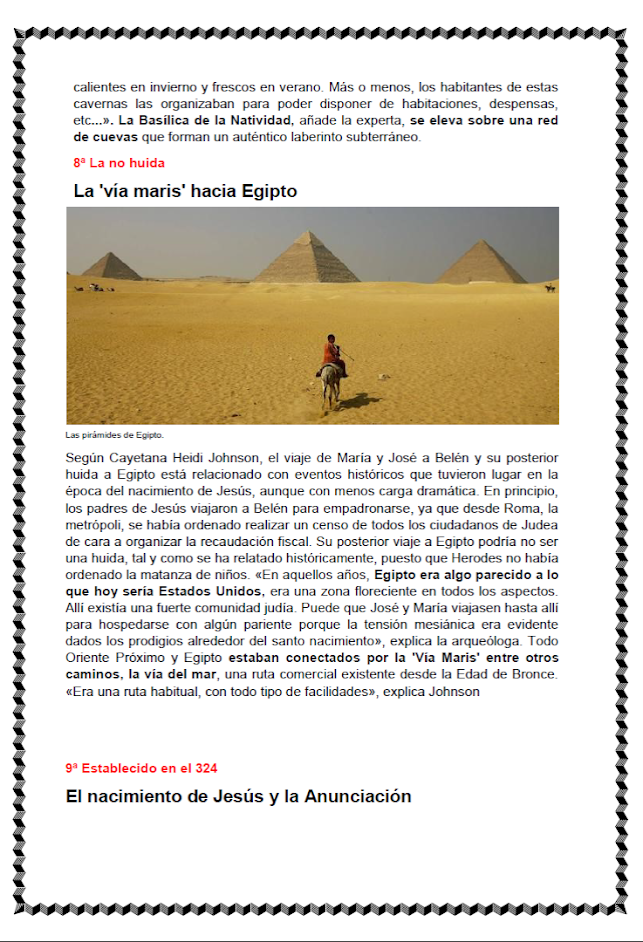 calientes en invierno y frescos en verano. Más o menos, los habitantes de estas cavernas las organizaban para poder disponer de habitaciones, despensas, etc...». La Basílica de la Natividad, añade la experta, se eleva sobre una red de cuevas que forman un auténtico laberinto subterráneo.

8ª La no huida

La 'vía maris' hacia Egipto

Las pirámides de Egipto.

Según Cayetana Heidi Johnson, el viaje de María y José a Belén y su posterior huida a Egipto está relacionado con eventos históricos que tuvieron lugar en la época del nacimiento de Jesús, aunque con menos carga dramática. En principio, los padres de Jesús viajaron a Belén para empadronarse, ya que desde Roma, la metrópoli, se había ordenado realizar un censo de todos los ciudadanos de Judea de cara a organizar la recaudación fiscal. Su posterior viaje a Egipto podría no ser una huida, tal y como se ha relatado históricamente, puesto que Herodes no había ordenado la matanza de niños. «En aquellos años, Egipto era algo parecido a lo que hoy sería Estados Unidos, era una zona floreciente en todos los aspectos. Allí existía una fuerte comunidad judía. Puede que José y María viajasen hasta allí para hospedarse con algún pariente porque la tensión mesiánica era evidente dados los prodigios alrededor del santo nacimiento», explica la arqueóloga. Todo Oriente Próximo y Egipto estaban conectados por la 'Vía Maris' entre otros caminos, la vía del mar, una ruta comercial existente desde la Edad de Bronce. «Era una ruta habitual, con todo tipo de facilidades», explica Johnson

9ª Establecido en el 324

El nacimiento de Jesús y la Anunciación